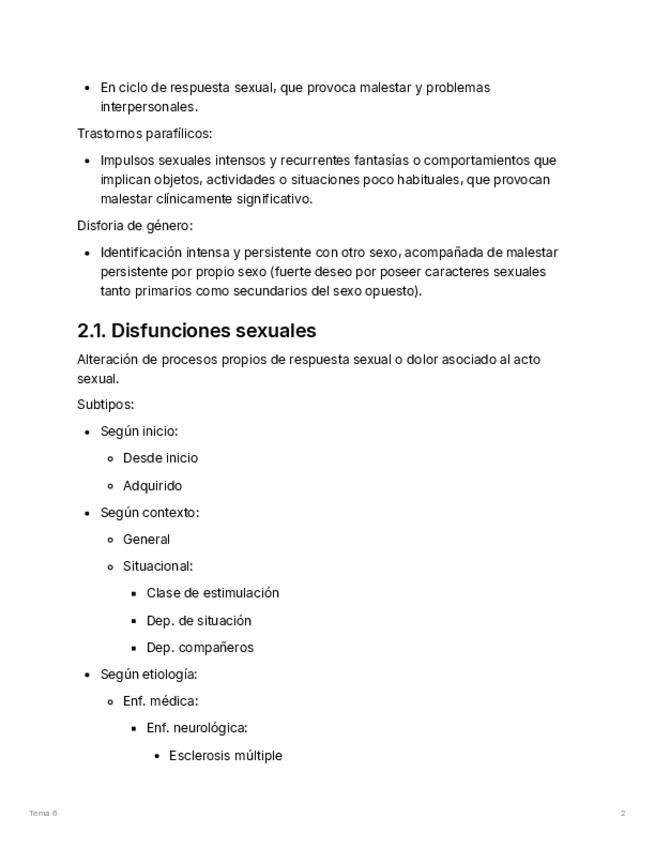 - En ciclo de respuesta sexual, que provoca malestar y problemas interpersonales.

Trastornos parafílicos:

- Impulsos sexuales intensos y recurrentes fantasías o comportamientos que implican objetos, actividades o situaciones poco habituales, que provocan malestar clínicamente significativo.

Disforia de género:

- Identificación intensa y persistente con otro sexo, acompañada de malestar persistente por propio sexo (fuerte deseo por poseer caracteres sexuales tanto primarios como secundarios del sexo opuesto).

2.1. Disfunciones sexuales

Alteración de procesos propios de respuesta sexual o dolor asociado al acto sexual.

Subtipos:

- Según inicio:
  - Desde inicio
  - Adquirido
- Según contexto:
  - General
  - Situacional:
    - Clase de estimulación
    - Dep. de situación
    - Dep. compañeros
- Según etiología:
  - Enf. médica:
    - Enf. neurológica:
      - Esclerosis múltiple

Tema 6

2